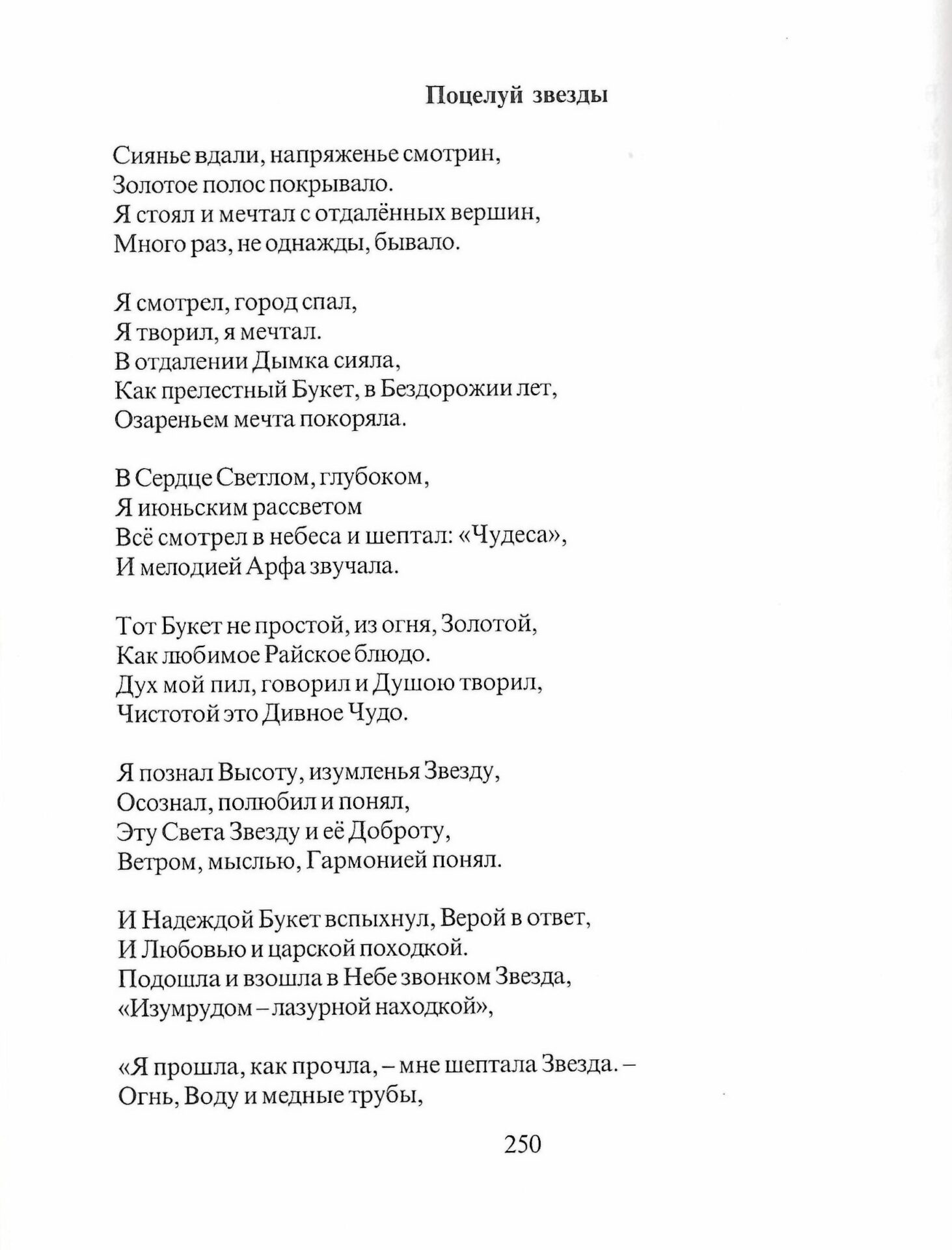 Поцелуй звезды

Сиянье вдали, напряженье смотрин,
Золотое полос покрывало.
Я стоял и мечтал с отдалённых вершин,
Много раз, не однажды, бывало.

Я смотрел, город спал,
Я творил, я мечтал.
В отдалении Дымка сияла,
Как прелестный Букет, в Бездорожии лет,
Озареньем мечта покоряла.

В Сердце Светлом, глубоком,
Я июньским рассветом
Всё смотрел в небеса и шептал: «Чудеса»,
И мелодией Арфа звучала.

Тот Букет не простой, из огня, Золотой,
Как любимое Райское блюдо.
Дух мой пил, говорил и Душою творил,
Чистотой это Дивное Чудо.

Я познал Высоту, изумленья Звезду,
Осознал, полюбил и понял,
Эту Света Звезду и её Доброту,
Ветром, мыслью, Гармонией понял.

И Надеждой Букет вспыхнул, Верой в ответ,
И Любовью и царской походкой.
Подошла и взошла в Небе звонком Звезда,
«Изумрудом – лазурной находкой»,

«Я прошла, как прочла, – мне шептала Звезда. –
Огнь, Воду и медные трубы,

250